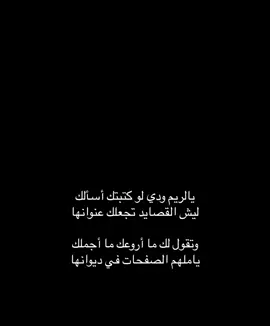 يالريم ودي لو كتبتك أسألك
ليش القصايد تجعلك عنوانها

وتقول لك ما أروعك ما أجملك
ياملهم الصفحات في ديوانها